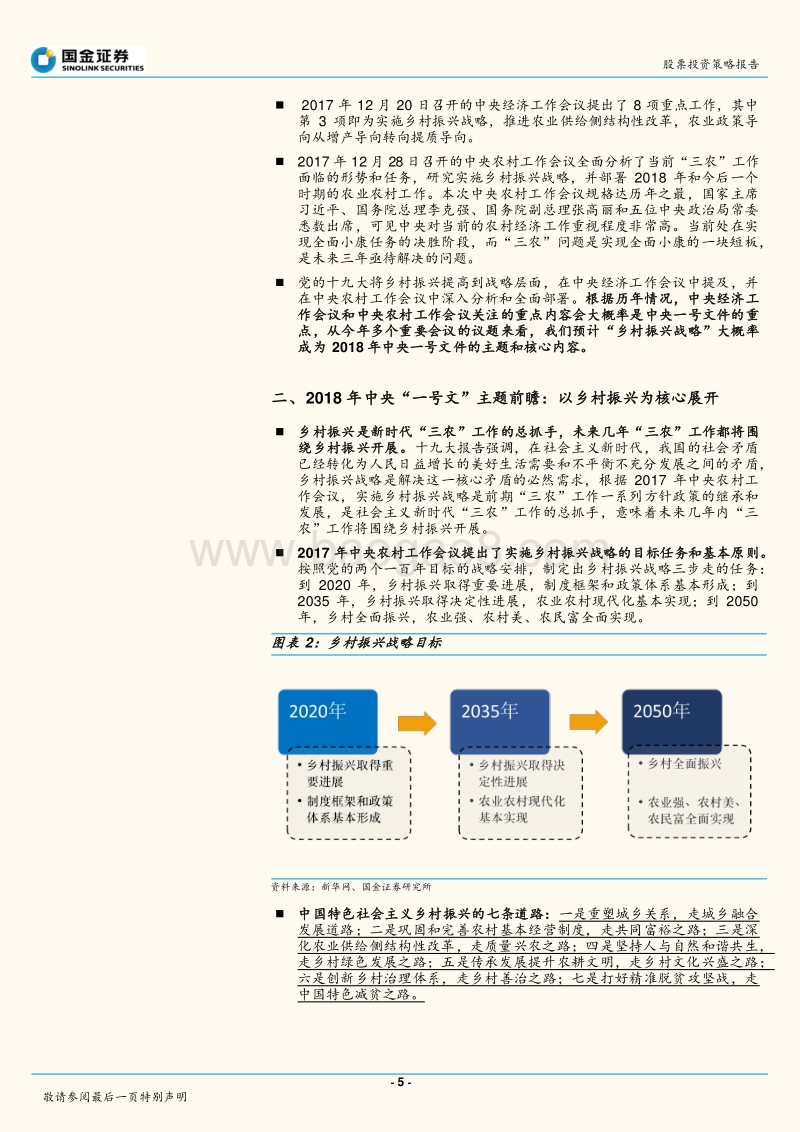 国金证券
SINOLINK SECURITIES

股票投资策略报告

■ 2017 年 12 月 20 日召开的中央经济工作会议提出了 8 项重点工作，其中第 3 项即为实施乡村振兴战略，推进农业供给侧结构性改革，农业政策导向从增产导向转向提质导向。

■ 2017 年 12 月 28 日召开的中央农村工作会议全面分析了当前“三农”工作面临的形势和任务，研究实施乡村振兴战略，并部署 2018 年和今后一个时期的农业农村工作。本次中央农村工作会议规格达历年之最，国家主席习近平、国务院总理李克强、国务院副总理张高丽和五位中央政治局常委悉数出席，可见中央对当前的农村经济工作重视程度非常高。当前处在实现全面小康任务的决胜阶段，而“三农”问题是实现全面小康的一块短板，是未来三年亟待解决的问题。

■ 党的十九大将乡村振兴提高到战略层面，在中央经济工作会议中提及，并在中央农村工作会议中深入分析和全面部署。根据历年情况，中央经济工作会议和中央农村工作会议关注的重点内容会大概率是中央一号文件的重点，从今年多个重要会议的议题来看，我们预计“乡村振兴战略”大概率成为 2018 年中央一号文件的主题和核心内容。

二、2018 年中央“一号文”主题前瞻：以乡村振兴为核心展开

■ 乡村振兴是新时代“三农”工作的总抓手，未来几年“三农”工作都将围绕乡村振兴开展。十九大报告强调，在社会主义新时代，我国的社会矛盾已经转化为人民日益增长的美好生活需要和不平衡不充分发展之间的矛盾，乡村振兴战略是解决这一核心矛盾的必然需求，根据 2017 年中央农村工作会议，实施乡村振兴战略是前期“三农”工作一系列方针政策的继承和发展，是社会主义新时代“三农”工作的总抓手，意味着未来几年内“三农”工作将围绕乡村振兴开展。

■ 2017 年中央农村工作会议提出了实施乡村振兴战略的目标任务和基本原则。按照党的两个一百年目标的战略安排，制定出乡村振兴战略三步走的任务：到 2020 年，乡村振兴取得重要进展，制度框架和政策体系基本形成；到 2035 年，乡村振兴取得决定性进展，农业农村现代化基本实现；到 2050 年，乡村全面振兴，农业强、农村美、农民富全面实现。

图表 2：乡村振兴战略目标

2020年
• 乡村振兴取得重要进展
• 制度框架和政策体系基本形成

2035年
• 乡村振兴取得决定性进展
• 农业农村现代化基本实现

2050年
• 乡村全面振兴
• 农业强、农村美、农民富全面实现

资料来源：新华网、国金证券研究所

■ 中国特色社会主义乡村振兴的七条道路：一是重塑城乡关系，走城乡融合发展道路；二是巩固和完善农村基本经营制度，走共同富裕之路；三是深化农业供给侧结构性改革，走质量兴农之路；四是坚持人与自然和谐共生，走乡村绿色发展之路；五是传承发展提升农耕文明，走乡村文化兴盛之路；六是创新乡村治理体系，走乡村善治之路；七是打好精准脱贫攻坚战，走中国特色减贫之路。

- 5 -

敬请参阅最后一页特别声明